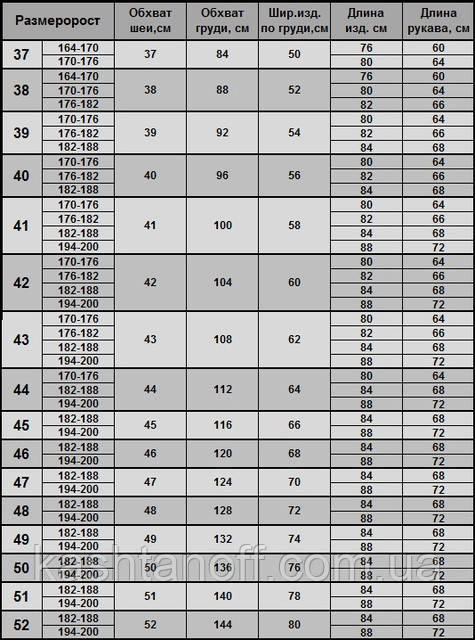 | Размеророст | | Обхват шеи,см | Обхват груди, см | Шир.изд. по груди,см | Длина изд. см | Длина рукава, см |
|---|---|---|---|---|---|---|
| 37 | 164-170 | 37 | 84 | 50 | 76 | 60 |
| | 170-176 | | | | 80 | 64 |
| 38 | 164-170 | 38 | 88 | 52 | 76 | 60 |
| | 170-176 | | | | 80 | 64 |
| | 176-182 | | | | 82 | 66 |
| 39 | 170-176 | 39 | 92 | 54 | 80 | 64 |
| | 176-182 | | | | 82 | 66 |
| | 182-188 | | | | 84 | 68 |
| 40 | 170-176 | 40 | 96 | 56 | 80 | 64 |
| | 176-182 | | | | 82 | 66 |
| | 182-188 | | | | 84 | 68 |
| 41 | 170-176 | 41 | 100 | 58 | 80 | 64 |
| | 176-182 | | | | 82 | 66 |
| | 182-188 | | | | 84 | 68 |
| | 194-200 | | | | 88 | 72 |
| 42 | 170-176 | 42 | 104 | 60 | 80 | 64 |
| | 176-182 | | | | 82 | 66 |
| | 182-188 | | | | 84 | 68 |
| | 194-200 | | | | 88 | 72 |
| 43 | 170-176 | 43 | 108 | 62 | 80 | 64 |
| | 176-182 | | | | 82 | 66 |
| | 182-188 | | | | 84 | 68 |
| | 194-200 | | | | 88 | 72 |
| 44 | 170-176 | 44 | 112 | 64 | 80 | 64 |
| | 182-188 | | | | 84 | 68 |
| | 194-200 | | | | 88 | 72 |
| 45 | 182-188 | 45 | 116 | 66 | 84 | 68 |
| | 194-200 | | | | 88 | 72 |
| 46 | 182-188 | 46 | 120 | 68 | 84 | 68 |
| | 194-200 | | | | 88 | 72 |
| 47 | 182-188 | 47 | 124 | 70 | 84 | 68 |
| | 194-200 | | | | 88 | 72 |
| 48 | 182-188 | 48 | 128 | 72 | 84 | 68 |
| | 194-200 | | | | 88 | 72 |
| 49 | 182-188 | 49 | 132 | 74 | 84 | 68 |
| | 194-200 | | | | 88 | 72 |
| 50 | 182-188 | 50 | 136 | 76 | 84 | 68 |
| | 194-200 | | | | 88 | 72 |
| 51 | 182-188 | 51 | 140 | 78 | 84 | 68 |
| | 194-200 | | | | 88 | 72 |
| 52 | 182-188 | 52 | 144 | 80 | 84 | 68 |
| | 194-200 | | | | 88 | 72 |

kashtanoff.com.ua